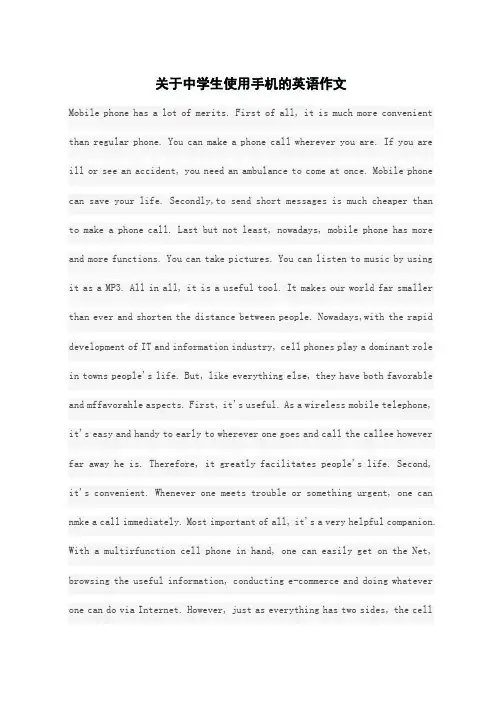 关于中学生使用手机的英语作文

Mobile phone has a lot of merits. First of all, it is much more convenient than regular phone. You can make a phone call wherever you are. If you are ill or see an accident, you need an ambulance to come at once. Mobile phone can save your life. Secondly,to send short messages is much cheaper than to make a phone call. Last but not least, nowadays, mobile phone has more and more functions. You can take pictures. You can listen to music by using it as a MP3. All in all, it is a useful tool. It makes our world far smaller than ever and shorten the distance between people. Nowadays,with the rapid development of IT and information industry, cell phones play a dominant role in towns people's life. But, like everything else, they have both favorable and mffavorahle aspects. First, it's useful. As a wireless mobile telephone, it's easy and handy to early to wherever one goes and call the callee however far away he is. Therefore, it greatly facilitates people's life. Second, it's convenient. Whenever one meets trouble or something urgent, one can nmke a call immediately. Most important of all, it's a very helpful companion. With a multirfunction cell phone in hand, one can easily get on the Net, browsing the useful information, conducting e-commerce and doing whatever one can do via Internet. However, just as everything has two sides, the cell